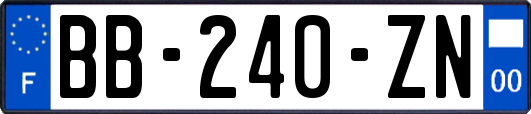 F
BB-240-ZN
00